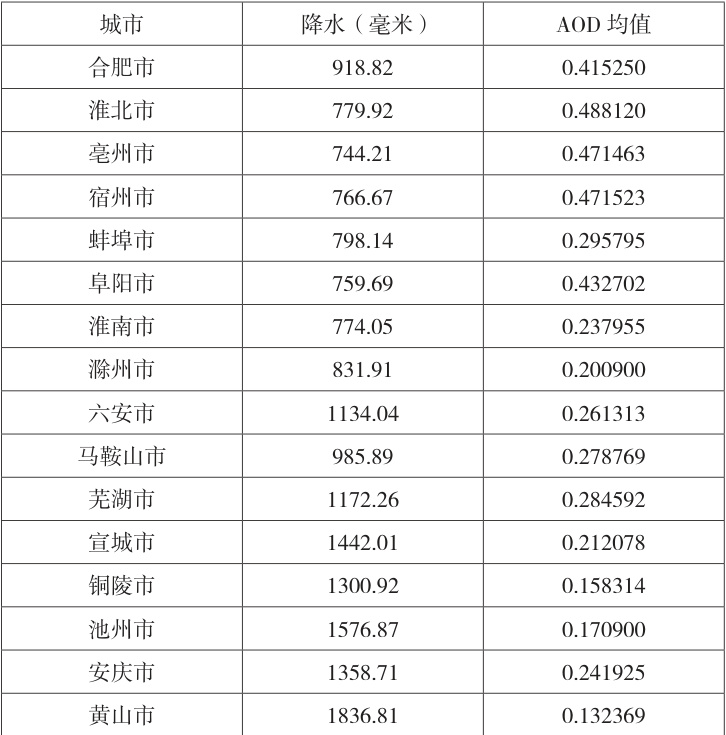 | 城市 | 降水（毫米） | AOD 均值 |
|---|---|---|
| 合肥市 | 918.82 | 0.415250 |
| 淮北市 | 779.92 | 0.488120 |
| 亳州市 | 744.21 | 0.471463 |
| 宿州市 | 766.67 | 0.471523 |
| 蚌埠市 | 798.14 | 0.295795 |
| 阜阳市 | 759.69 | 0.432702 |
| 淮南市 | 774.05 | 0.237955 |
| 滁州市 | 831.91 | 0.200900 |
| 六安市 | 1134.04 | 0.261313 |
| 马鞍山市 | 985.89 | 0.278769 |
| 芜湖市 | 1172.26 | 0.284592 |
| 宣城市 | 1442.01 | 0.212078 |
| 铜陵市 | 1300.92 | 0.158314 |
| 池州市 | 1576.87 | 0.170900 |
| 安庆市 | 1358.71 | 0.241925 |
| 黄山市 | 1836.81 | 0.132369 |